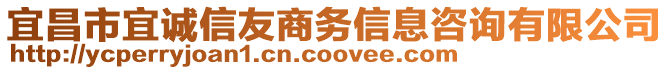 宜昌市宜诚信友商务信息咨询有限公司
http://ycperryjoan1.cn.coovee.com